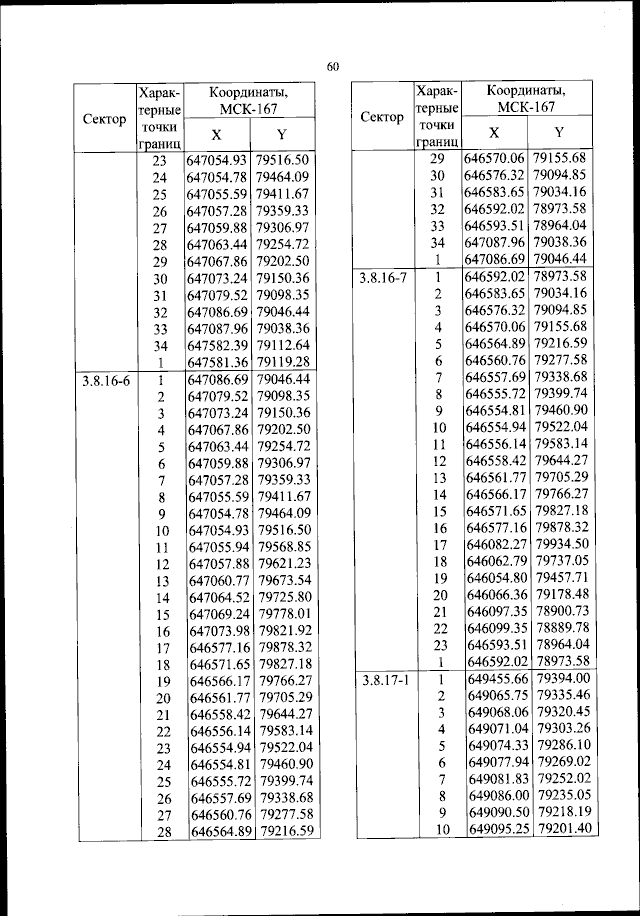 60

| Сектор | Характерные точки границ | Координаты, МСК-167 X | Координаты, МСК-167 Y |
|---|---|---|---|
| | 23 | 647054.93 | 79516.50 |
| | 24 | 647054.78 | 79464.09 |
| | 25 | 647055.59 | 79411.67 |
| | 26 | 647057.28 | 79359.33 |
| | 27 | 647059.88 | 79306.97 |
| | 28 | 647063.44 | 79254.72 |
| | 29 | 647067.86 | 79202.50 |
| | 30 | 647073.24 | 79150.36 |
| | 31 | 647079.52 | 79098.35 |
| | 32 | 647086.69 | 79046.44 |
| | 33 | 647087.96 | 79038.36 |
| | 34 | 647582.39 | 79112.64 |
| | 1 | 647581.36 | 79119.28 |
| 3.8.16-6 | 1 | 647086.69 | 79046.44 |
| | 2 | 647079.52 | 79098.35 |
| | 3 | 647073.24 | 79150.36 |
| | 4 | 647067.86 | 79202.50 |
| | 5 | 647063.44 | 79254.72 |
| | 6 | 647059.88 | 79306.97 |
| | 7 | 647057.28 | 79359.33 |
| | 8 | 647055.59 | 79411.67 |
| | 9 | 647054.78 | 79464.09 |
| | 10 | 647054.93 | 79516.50 |
| | 11 | 647055.94 | 79568.85 |
| | 12 | 647057.88 | 79621.23 |
| | 13 | 647060.77 | 79673.54 |
| | 14 | 647064.52 | 79725.80 |
| | 15 | 647069.24 | 79778.01 |
| | 16 | 647073.98 | 79821.92 |
| | 17 | 646577.16 | 79878.32 |
| | 18 | 646571.65 | 79827.18 |
| | 19 | 646566.17 | 79766.27 |
| | 20 | 646561.77 | 79705.29 |
| | 21 | 646558.42 | 79644.27 |
| | 22 | 646556.14 | 79583.14 |
| | 23 | 646554.94 | 79522.04 |
| | 24 | 646554.81 | 79460.90 |
| | 25 | 646555.72 | 79399.74 |
| | 26 | 646557.69 | 79338.68 |
| | 27 | 646560.76 | 79277.58 |
| | 28 | 646564.89 | 79216.59 |

| Сектор | Характерные точки границ | Координаты, МСК-167 X | Координаты, МСК-167 Y |
|---|---|---|---|
| | 29 | 646570.06 | 79155.68 |
| | 30 | 646576.32 | 79094.85 |
| | 31 | 646583.65 | 79034.16 |
| | 32 | 646592.02 | 78973.58 |
| | 33 | 646593.51 | 78964.04 |
| | 34 | 647087.96 | 79038.36 |
| | 1 | 647086.69 | 79046.44 |
| 3.8.16-7 | 1 | 646592.02 | 78973.58 |
| | 2 | 646583.65 | 79034.16 |
| | 3 | 646576.32 | 79094.85 |
| | 4 | 646570.06 | 79155.68 |
| | 5 | 646564.89 | 79216.59 |
| | 6 | 646560.76 | 79277.58 |
| | 7 | 646557.69 | 79338.68 |
| | 8 | 646555.72 | 79399.74 |
| | 9 | 646554.81 | 79460.90 |
| | 10 | 646554.94 | 79522.04 |
| | 11 | 646556.14 | 79583.14 |
| | 12 | 646558.42 | 79644.27 |
| | 13 | 646561.77 | 79705.29 |
| | 14 | 646566.17 | 79766.27 |
| | 15 | 646571.65 | 79827.18 |
| | 16 | 646577.16 | 79878.32 |
| | 17 | 646082.27 | 79934.50 |
| | 18 | 646062.79 | 79737.05 |
| | 19 | 646054.80 | 79457.71 |
| | 20 | 646066.36 | 79178.48 |
| | 21 | 646097.35 | 78900.73 |
| | 22 | 646099.35 | 78889.78 |
| | 23 | 646593.51 | 78964.04 |
| | 1 | 646592.02 | 78973.58 |
| 3.8.17-1 | 1 | 649455.66 | 79394.00 |
| | 2 | 649065.75 | 79335.46 |
| | 3 | 649068.06 | 79320.45 |
| | 4 | 649071.04 | 79303.26 |
| | 5 | 649074.33 | 79286.10 |
| | 6 | 649077.94 | 79269.02 |
| | 7 | 649081.83 | 79252.02 |
| | 8 | 649086.00 | 79235.05 |
| | 9 | 649090.50 | 79218.19 |
| | 10 | 649095.25 | 79201.40 |